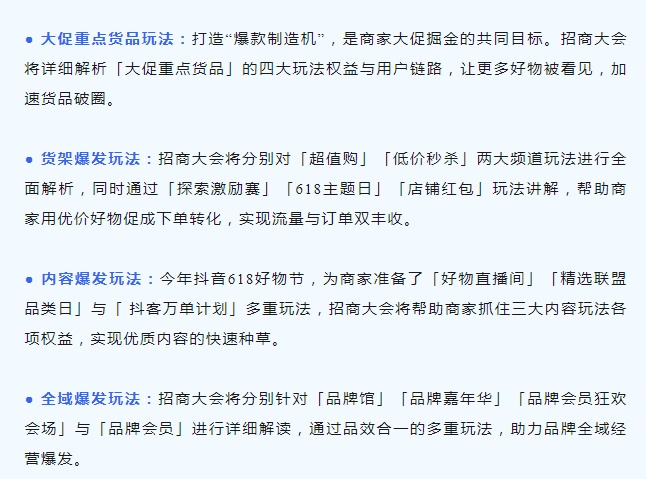 ● 大促重点货品玩法：打造“爆款制造机”，是商家大促掘金的共同目标。招商大会将详细解析「大促重点货品」的四大玩法权益与用户链路，让更多好物被看见，加速货品破圈。

● 货架爆发玩法：招商大会将分别对「超值购」「低价秒杀」两大频道玩法进行全面解析，同时通过「探索激励赛」「618主题日」「店铺红包」玩法讲解，帮助商家用优价好物促成下单转化，实现流量与订单双丰收。

● 内容爆发玩法：今年抖音618好物节，为商家准备了「好物直播间」「精选联盟品类日」与「 抖客万单计划」多重玩法，招商大会将帮助商家抓住三大内容玩法各项权益，实现优质内容的快速种草。

● 全域爆发玩法：招商大会将分别针对「品牌馆」「品牌嘉年华」「品牌会员狂欢会场」与「品牌会员」进行详细解读，通过品效合一的多重玩法，助力品牌全域经营爆发。